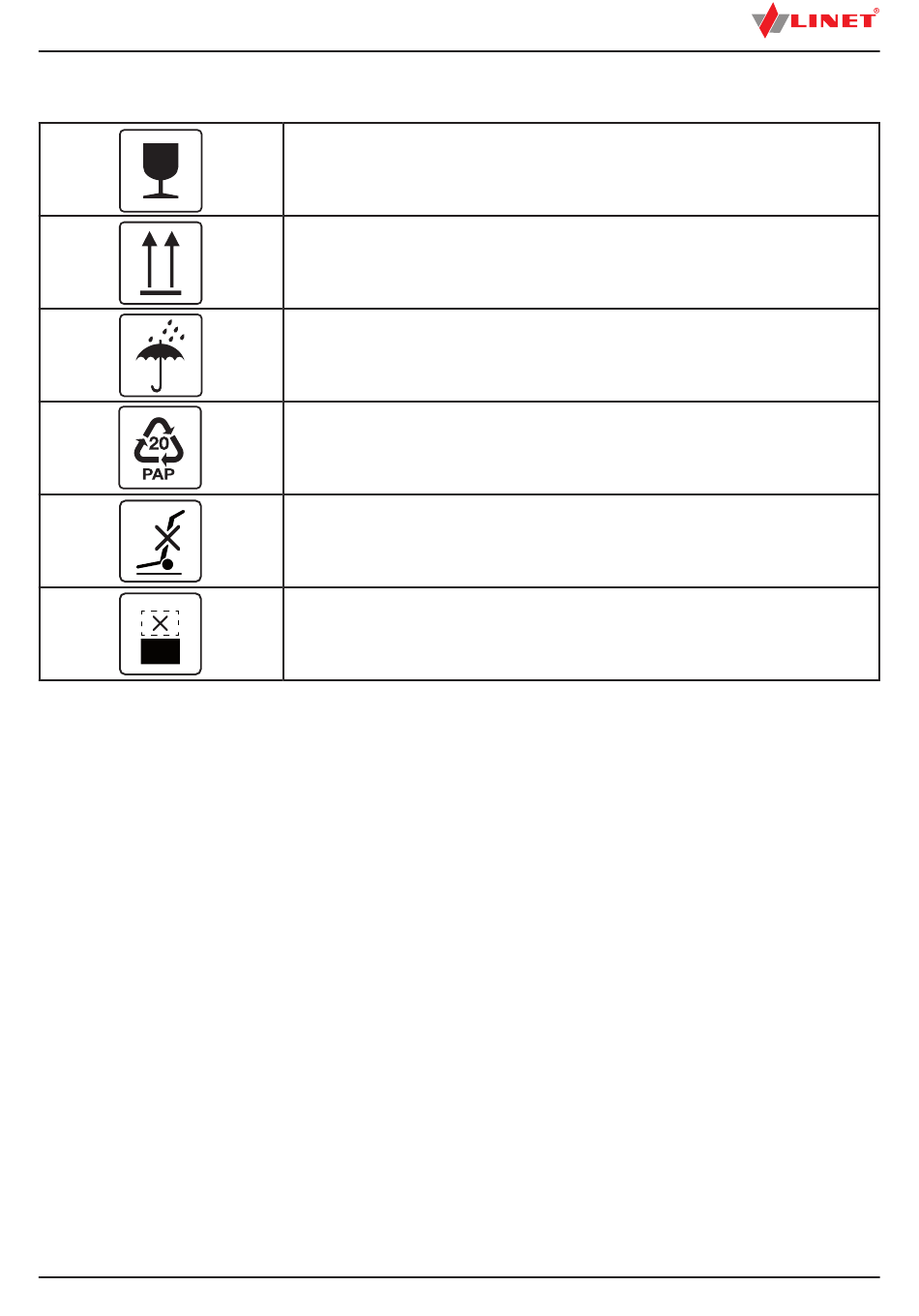 LINET®

20
PAP